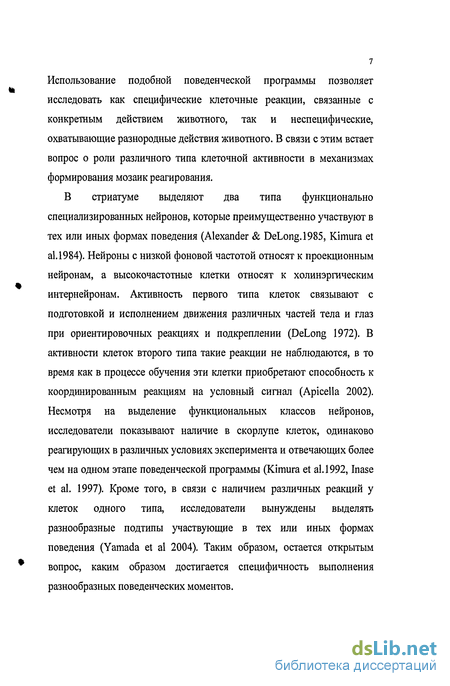 7

Использование подобной поведенческой программы позволяет исследовать как специфические клеточные реакции, связанные с конкретным действием животного, так и неспецифические, охватывающие разнородные действия животного. В связи с этим встает вопрос о роли различного типа клеточной активности в механизмах формирования мозаик реагирования.

В стриатуме выделяют два типа функционально специализированных нейронов, которые преимущественно участвуют в тех или иных формах поведения (Alexander & DeLong.1985, Kimura et al.1984). Нейроны с низкой фоновой частотой относят к проекционным нейронам, а высокочастотные клетки относят к холинэргическим интернейронам. Активность первого типа клеток связывают с подготовкой и исполнением движения различных частей тела и глаз при ориентировочных реакциях и подкреплении (DeLong 1972). В активности клеток второго типа такие реакции не наблюдаются, в то время как в процессе обучения эти клетки приобретают способность к координированным реакциям на условный сигнал (Apicella 2002). Несмотря на выделение функциональных классов нейронов, исследователи показывают наличие в скорлупе клеток, одинаково реагирующих в различных условиях эксперимента и отвечающих более чем на одном этапе поведенческой программы (Kimura et al.1992, Inase et al. 1997). Кроме того, в связи с наличием различных реакций у клеток одного типа, исследователи вынуждены выделять разнообразные подтипы участвующие в тех или иных формах поведения (Yamada et al 2004). Таким образом, остается открытым вопрос, каким образом достигается специфичность выполнения разнообразных поведенческих моментов.

dsLib.net
библиотека диссертаций